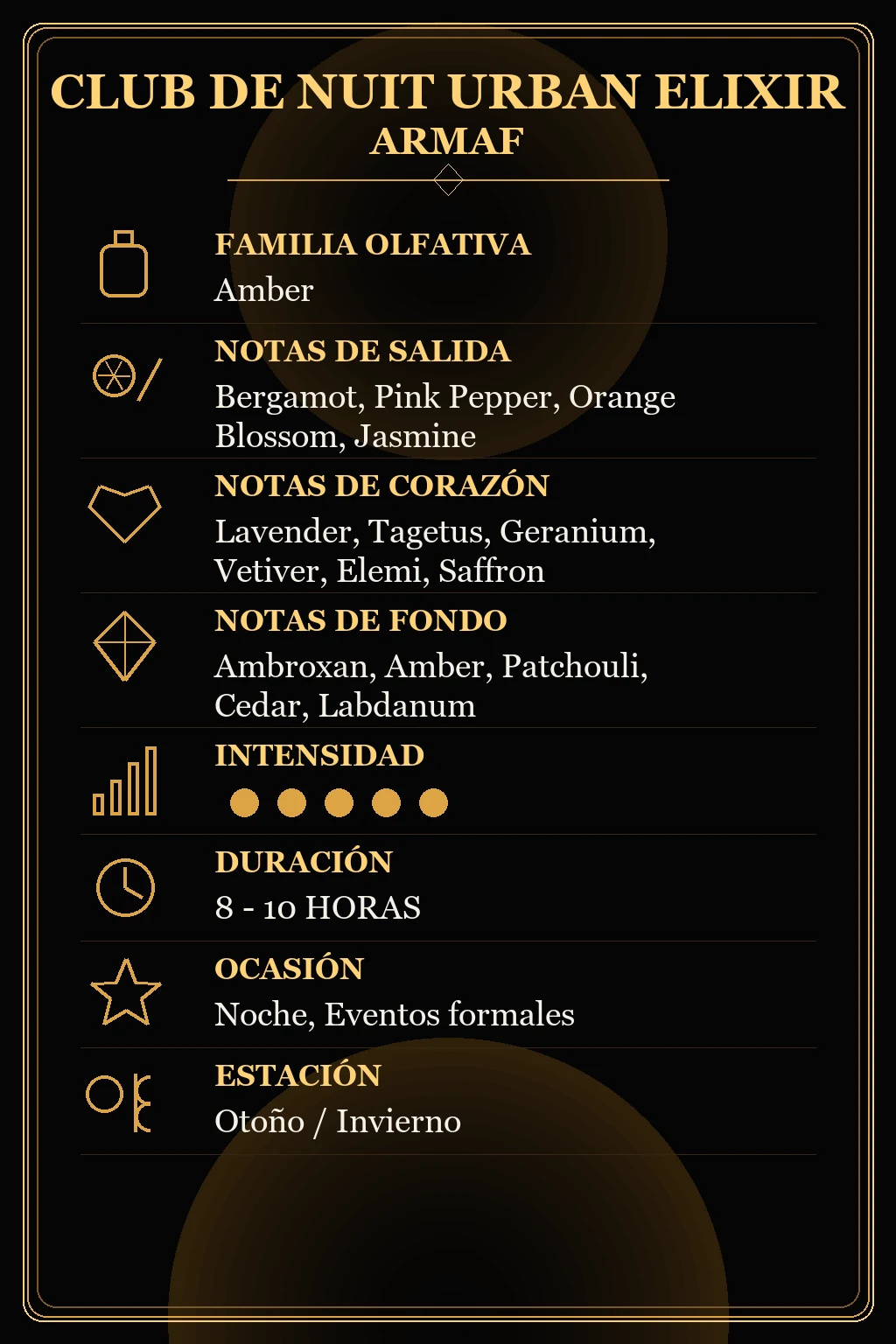 CLUB DE NUIT URBAN ELIXIR
ARMAF

FAMILIA OLFATIVA
Amber

NOTAS DE SALIDA
Bergamot, Pink Pepper, Orange Blossom, Jasmine

NOTAS DE CORAZÓN
Lavender, Tagetus, Geranium, Vetiver, Elemi, Saffron

NOTAS DE FONDO
Ambroxan, Amber, Patchouli, Cedar, Labdanum

INTENSIDAD

DURACIÓN
8 - 10 HORAS

OCASIÓN
Noche, Eventos formales

ESTACIÓN
Otoño / Invierno